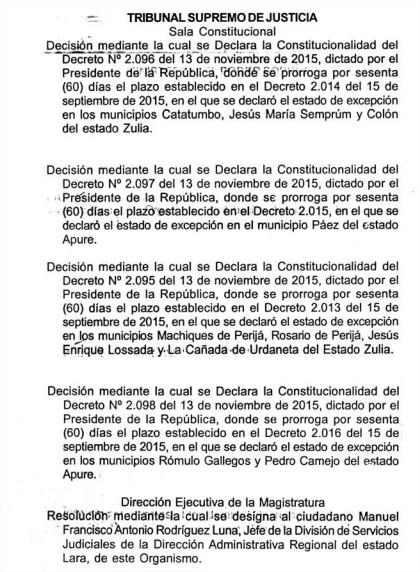 TRIBUNAL SUPREMO DE JUSTICIA
Sala Constitucional

Decisión mediante la cual se Declara la Constitucionalidad del Decreto Nº 2.096 del 13 de noviembre de 2015, dictado por el Presidente de la República, donde se prorroga por sesenta (60) días el plazo establecido en el Decreto 2.014 del 15 de septiembre de 2015, en el que se declaró el estado de excepción en los municipios Catatumbo, Jesús María Semprúm y Colón del estado Zulia.

Decisión mediante la cual se Declara la Constitucionalidad del Decreto Nº 2.097 del 13 de noviembre de 2015, dictado por el Presidente de la República, donde se prorroga por sesenta (60) días el plazo establecido en el Decreto 2.015, en el que se declaró el estado de excepción en el municipio Páez del estado Apure.

Decisión mediante la cual se Declara la Constitucionalidad del Decreto Nº 2.095 del 13 de noviembre de 2015, dictado por el Presidente de la República, donde se prorroga por sesenta (60) días el plazo establecido en el Decreto 2.013 del 15 de septiembre de 2015, en el que se declaró el estado de excepción en los municipios Machiques de Perijá, Rosario de Perijá, Jesús Enrique Lossada y La Cañada de Urdaneta del Estado Zulia.

Decisión mediante la cual se Declara la Constitucionalidad del Decreto Nº 2.098 del 13 de noviembre de 2015, dictado por el Presidente de la República, donde se prorroga por sesenta (60) días el plazo establecido en el Decreto 2.016 del 15 de septiembre de 2015, en el que se declaró el estado de excepción en los municipios Rómulo Gallegos y Pedro Camejo del estado Apure.

Dirección Ejecutiva de la Magistratura
Resolución mediante la cual se designa al ciudadano Manuel Francisco Antonio Rodríguez Luna, Jefe de la División de Servicios Judiciales de la Dirección Administrativa Regional del estado Lara, de este Organismo.